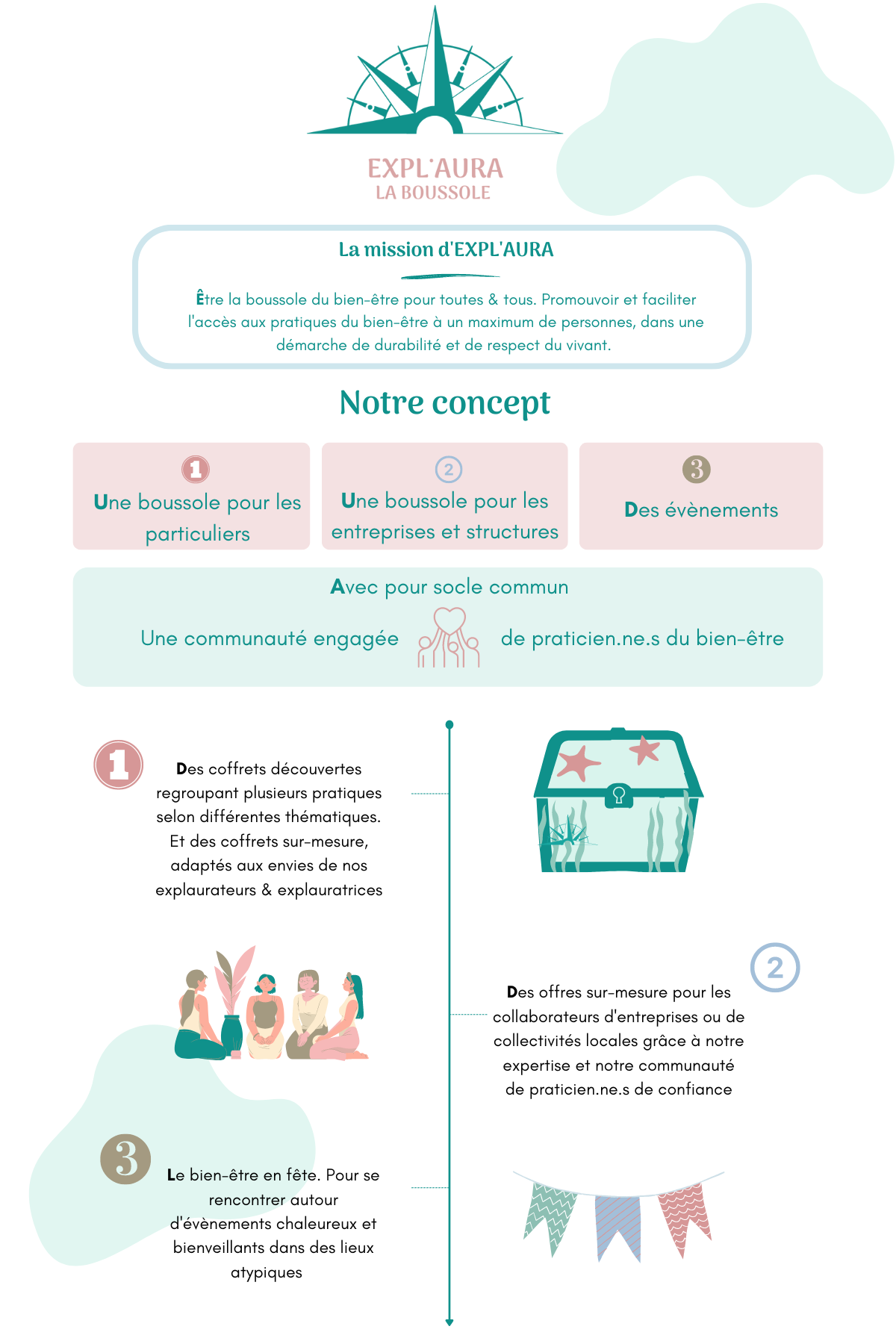 EXPL'AURA
LA BOUSSOLE

La mission d'EXPL'AURA

Être la boussole du bien-être pour toutes & tous. Promouvoir et faciliter l'accès aux pratiques du bien-être à un maximum de personnes, dans une démarche de durabilité et de respect du vivant.

Notre concept

1
Une boussole pour les particuliers

2
Une boussole pour les entreprises et structures

3
Des évènements

Avec pour socle commun

Une communauté engagée de praticien.ne.s du bien-être

1

Des coffrets découvertes regroupant plusieurs pratiques selon différentes thématiques. Et des coffrets sur-mesure, adaptés aux envies de nos explaurateurs & explauratrices

2

Des offres sur-mesure pour les collaborateurs d'entreprises ou de collectivités locales grâce à notre expertise et notre communauté de praticien.ne.s de confiance

3

Le bien-être en fête. Pour se rencontrer autour d'évènements chaleureux et bienveillants dans des lieux atypiques